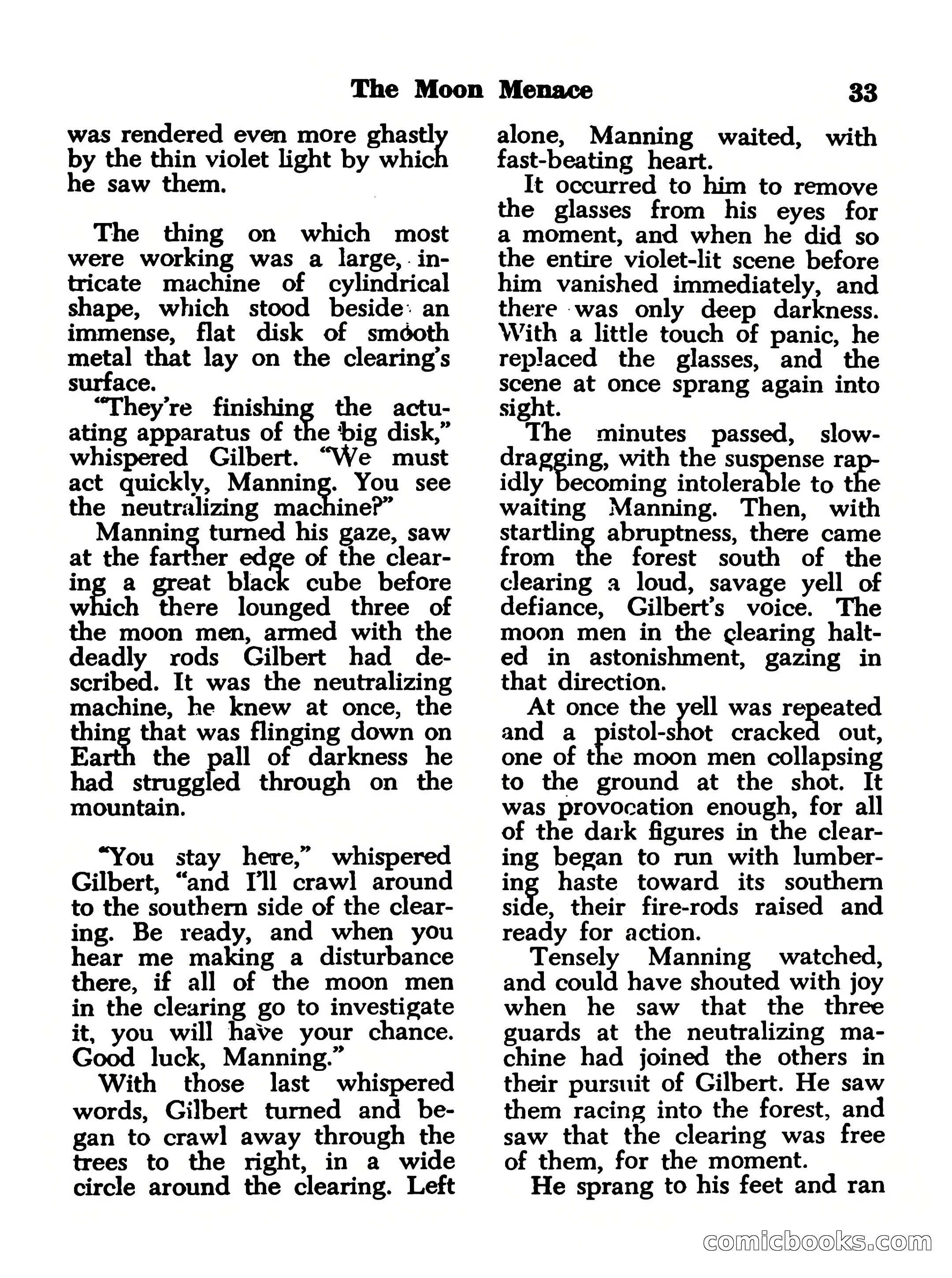 The Moon Menace 33

was rendered even more ghastly by the thin violet light by which he saw them.

The thing on which most were working was a large, intricate machine of cylindrical shape, which stood beside an immense, flat disk of smooth metal that lay on the clearing's surface.

"They're finishing the actuating apparatus of the big disk," whispered Gilbert. "We must act quickly, Manning. You see the neutralizing machine?"

Manning turned his gaze, saw at the farther edge of the clearing a great black cube before which there lounged three of the moon men, armed with the deadly rods Gilbert had described. It was the neutralizing machine, he knew at once, the thing that was flinging down on Earth the pall of darkness he had struggled through on the mountain.

"You stay here," whispered Gilbert, "and I'll crawl around to the southern side of the clearing. Be ready, and when you hear me making a disturbance there, if all of the moon men in the clearing go to investigate it, you will have your chance. Good luck, Manning."

With those last whispered words, Gilbert turned and began to crawl away through the trees to the right, in a wide circle around the clearing. Left alone, Manning waited, with fast-beating heart.

It occurred to him to remove the glasses from his eyes for a moment, and when he did so the entire violet-lit scene before him vanished immediately, and there was only deep darkness. With a little touch of panic, he replaced the glasses, and the scene at once sprang again into sight.

The minutes passed, slow-dragging, with the suspense rapidly becoming intolerable to the waiting Manning. Then, with startling abruptness, there came from the forest south of the clearing a loud, savage yell of defiance, Gilbert's voice. The moon men in the clearing halted in astonishment, gazing in that direction.

At once the yell was repeated and a pistol-shot cracked out, one of the moon men collapsing to the ground at the shot. It was provocation enough, for all of the dark figures in the clearing began to run with lumbering haste toward its southern side, their fire-rods raised and ready for action.

Tensely Manning watched, and could have shouted with joy when he saw that the three guards at the neutralizing machine had joined the others in their pursuit of Gilbert. He saw them racing into the forest, and saw that the clearing was free of them, for the moment.

He sprang to his feet and ran

comicbooks.com